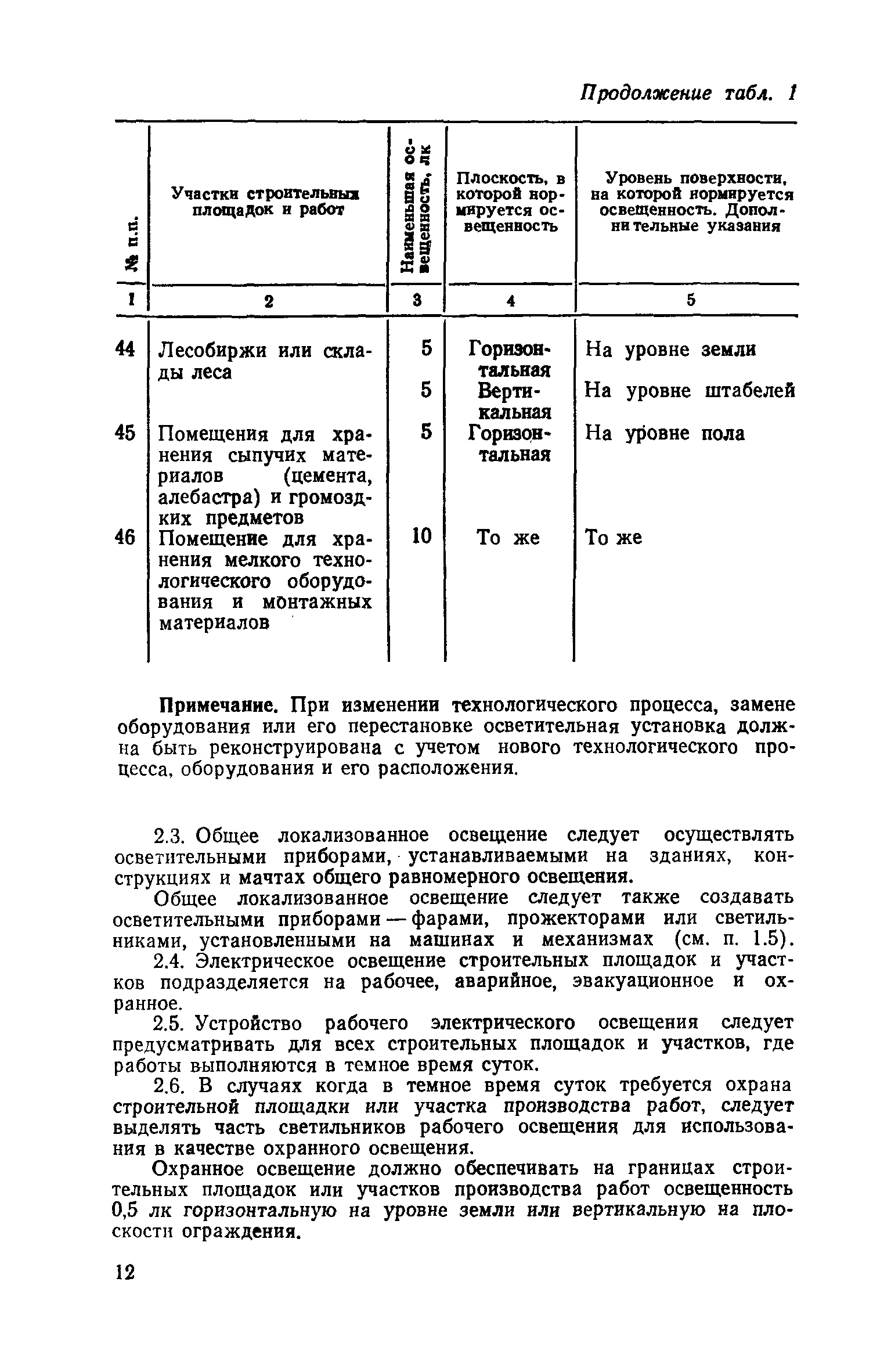 Продолжение табл. 1

| № п.п. | Участки строительных площадок и работ | Наименьшая освещенность, лк | Плоскость, в которой нормируется освещенность | Уровень поверхности, на которой нормируется освещенность. Дополнительные указания |
|---|---|---|---|---|
| 1 | 2 | 3 | 4 | 5 |
| 44 | Лесобиржи или склады леса | 5 | Горизонтальная | На уровне земли |
| | | 5 | Вертикальная | На уровне штабелей |
| 45 | Помещения для хранения сыпучих материалов (цемента, алебастра) и громоздких предметов | 5 | Горизонтальная | На уровне пола |
| 46 | Помещение для хранения мелкого технологического оборудования и монтажных материалов | 10 | То же | То же |

Примечание. При изменении технологического процесса, замене оборудования или его перестановке осветительная установка должна быть реконструирована с учетом нового технологического процесса, оборудования и его расположения.

2.3. Общее локализованное освещение следует осуществлять осветительными приборами, устанавливаемыми на зданиях, конструкциях и мачтах общего равномерного освещения.

Общее локализованное освещение следует также создавать осветительными приборами — фарами, прожекторами или светильниками, установленными на машинах и механизмах (см. п. 1.5).

2.4. Электрическое освещение строительных площадок и участков подразделяется на рабочее, аварийное, эвакуационное и охранное.

2.5. Устройство рабочего электрического освещения следует предусматривать для всех строительных площадок и участков, где работы выполняются в темное время суток.

2.6. В случаях когда в темное время суток требуется охрана строительной площадки или участка производства работ, следует выделять часть светильников рабочего освещения для использования в качестве охранного освещения.

Охранное освещение должно обеспечивать на границах строительных площадок или участков производства работ освещенность 0,5 лк горизонтальную на уровне земли или вертикальную на плоскости ограждения.

12